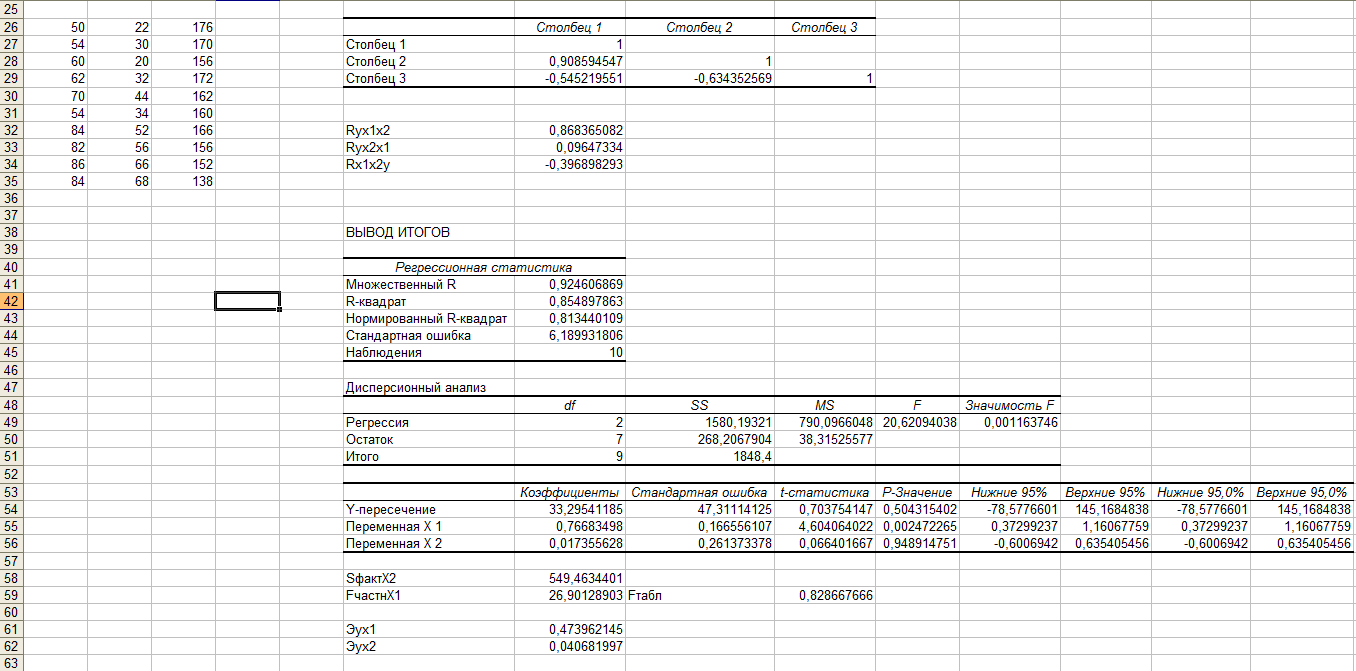 25
26 50 22 176
27 54 30 170
28 60 20 156
29 62 32 172
30 70 44 162
31 54 34 160
32 84 52 166
33 82 56 156
34 86 66 152
35 84 68 138
36
37
38
39
40
41
42
43
44
45
46
47
48
49
50
51
52
53
54
55
56
57
58
59
60
61
62
63

| | Столбец 1 | Столбец 2 | Столбец 3 |
|---|---|---|---|
| Столбец 1 | 1 | | |
| Столбец 2 | 0,908594547 | 1 | |
| Столбец 3 | -0,545219551 | -0,634352569 | 1 |

Ryx1x2 0,868365082
Ryx2x1 0,09647334
Rx1x2y -0,396898293

ВЫВОД ИТОГОВ

| Регрессионная статистика | |
|---|---|
| Множественный R | 0,924606869 |
| R-квадрат | 0,854897863 |
| Нормированный R-квадрат | 0,813440109 |
| Стандартная ошибка | 6,189931806 |
| Наблюдения | 10 |

Дисперсионный анализ

| | df | SS | MS | F | Значимость F |
|---|---|---|---|---|---|
| Регрессия | 2 | 1580,19321 | 790,0966048 | 20,62094038 | 0,001163746 |
| Остаток | 7 | 268,2067904 | 38,31525577 | | |
| Итого | 9 | 1848,4 | | | |

| | Коэффициенты | Стандартная ошибка | t-статистика | P-Значение | Нижние 95% | Верхние 95% | Нижние 95,0% | Верхние 95,0% |
|---|---|---|---|---|---|---|---|---|
| Y-пересечение | 33,29541185 | 47,31114125 | 0,703754147 | 0,504315402 | -78,5776601 | 145,1684838 | -78,5776601 | 145,1684838 |
| Переменная X 1 | 0,76683498 | 0,166556107 | 4,604064022 | 0,002472265 | 0,37299237 | 1,16067759 | 0,37299237 | 1,16067759 |
| Переменная X 2 | 0,017355628 | 0,261373378 | 0,066401667 | 0,948914751 | -0,6006942 | 0,635405456 | -0,6006942 | 0,635405456 |

SфактX2 549,4634401
FчастнX1 26,90128903 Fтабл 0,828667666

Эух1 0,473962145
Эух2 0,040681997